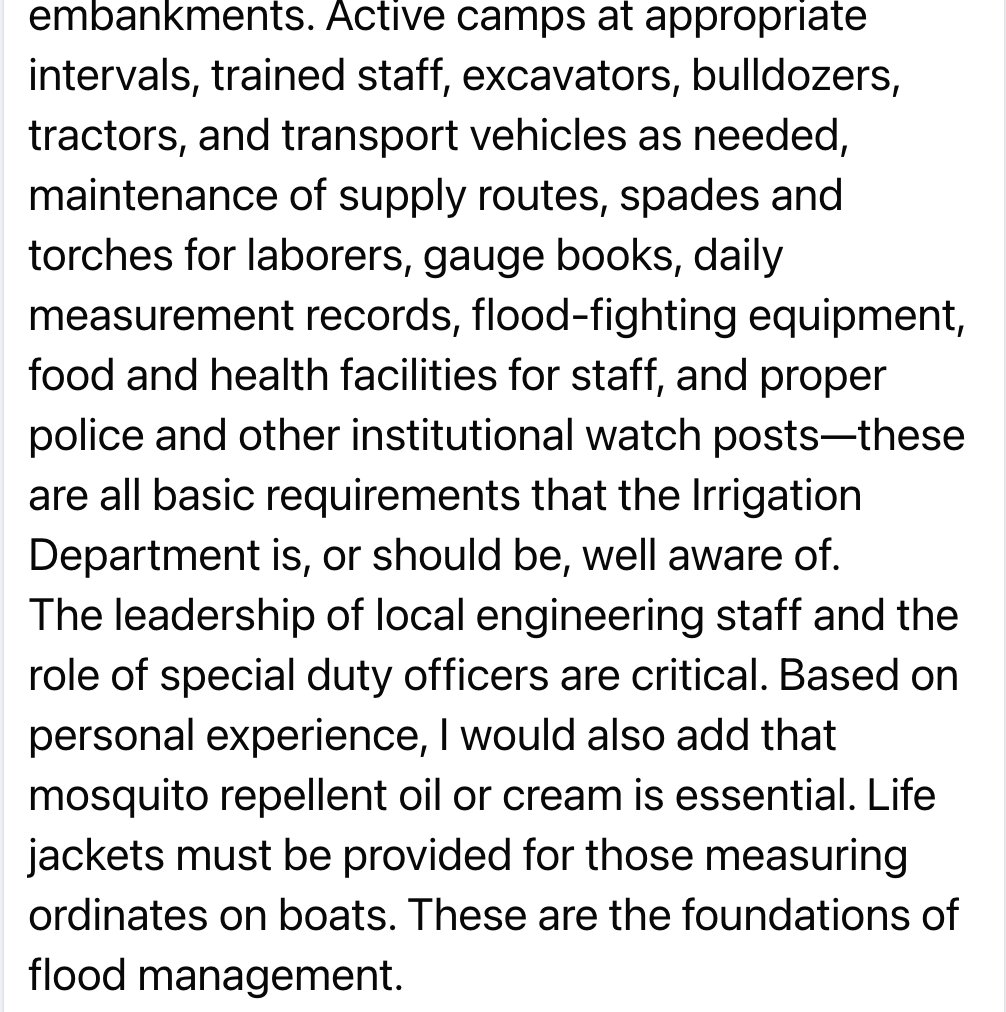 embankments. Active camps at appropriate intervals, trained staff, excavators, bulldozers, tractors, and transport vehicles as needed, maintenance of supply routes, spades and torches for laborers, gauge books, daily measurement records, flood-fighting equipment, food and health facilities for staff, and proper police and other institutional watch posts—these are all basic requirements that the Irrigation Department is, or should be, well aware of.
The leadership of local engineering staff and the role of special duty officers are critical. Based on personal experience, I would also add that mosquito repellent oil or cream is essential. Life jackets must be provided for those measuring ordinates on boats. These are the foundations of flood management.